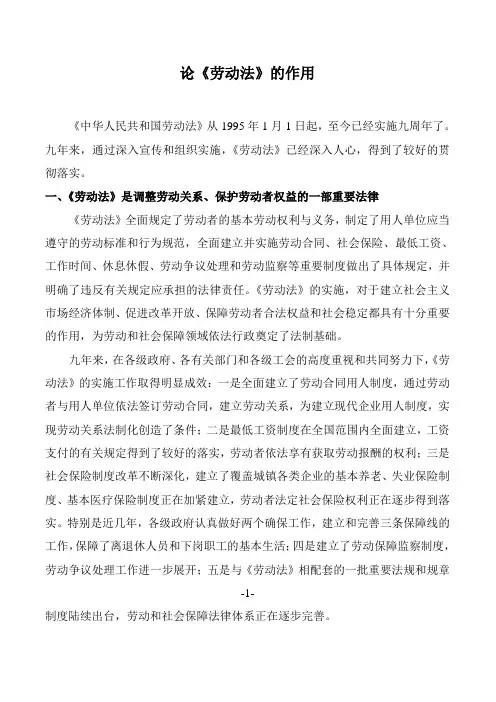 论《劳动法》的作用

《中华人民共和国劳动法》从 1995 年 1 月 1 日起，至今已经实施九周年了。九年来，通过深入宣传和组织实施，《劳动法》已经深入人心，得到了较好的贯彻落实。

一、《劳动法》是调整劳动关系、保护劳动者权益的一部重要法律

《劳动法》全面规定了劳动者的基本劳动权利与义务，制定了用人单位应当遵守的劳动标准和行为规范，全面建立并实施劳动合同、社会保险、最低工资、工作时间、休息休假、劳动争议处理和劳动监察等重要制度做出了具体规定，并明确了违反有关规定应承担的法律责任。《劳动法》的实施，对于建立社会主义市场经济体制、促进改革开放、保障劳动者合法权益和社会稳定都具有十分重要的作用，为劳动和社会保障领域依法行政奠定了法制基础。

九年来，在各级政府、各有关部门和各级工会的高度重视和共同努力下，《劳动法》的实施工作取得明显成效：一是全面建立了劳动合同用人制度，通过劳动者与用人单位依法签订劳动合同，建立劳动关系，为建立现代企业用人制度，实现劳动关系法制化创造了条件；二是最低工资制度在全国范围内全面建立，工资支付的有关规定得到了较好的落实，劳动者依法享有获取劳动报酬的权利；三是社会保险制度改革不断深化，建立了覆盖城镇各类企业的基本养老、失业保险制度、基本医疗保险制度正在加紧建立，劳动者法定社会保险权利正在逐步得到落实。特别是近几年，各级政府认真做好两个确保工作，建立和完善三条保障线的工作，保障了离退休人员和下岗职工的基本生活；四是建立了劳动保障监察制度，劳动争议处理工作进一步展开；五是与《劳动法》相配套的一批重要法规和规章

-1-

制度陆续出台，劳动和社会保障法律体系正在逐步完善。